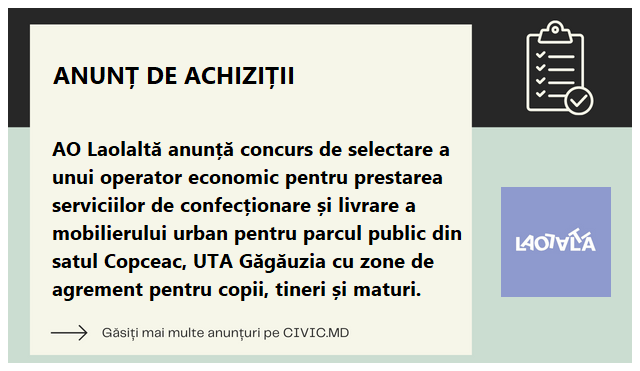 ANUNȚ DE ACHIZIȚII

AO Laolaltă anunță concurs de selectare a unui operator economic pentru prestarea serviciilor de confecționare și livrare a mobilierului urban pentru parcul public din satul Copceac, UTA Găgăuzia cu zone de agrement pentru copii, tineri și maturi.

Găsiți mai multe anunțuri pe CIVIC.MD

LAOLALTĂ